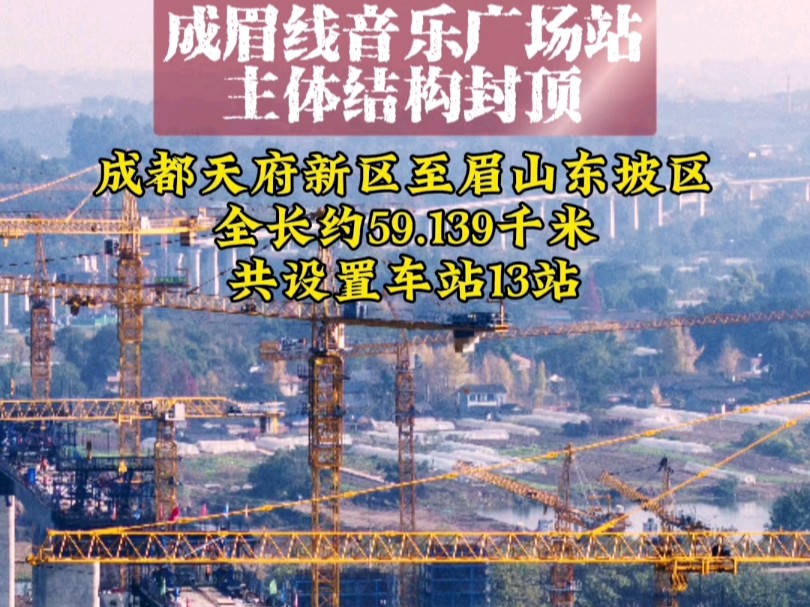 成眉线音乐广场站
主体结构封顶

成都天府新区至眉山东坡区
全长约59.139千米
共设置车站13站